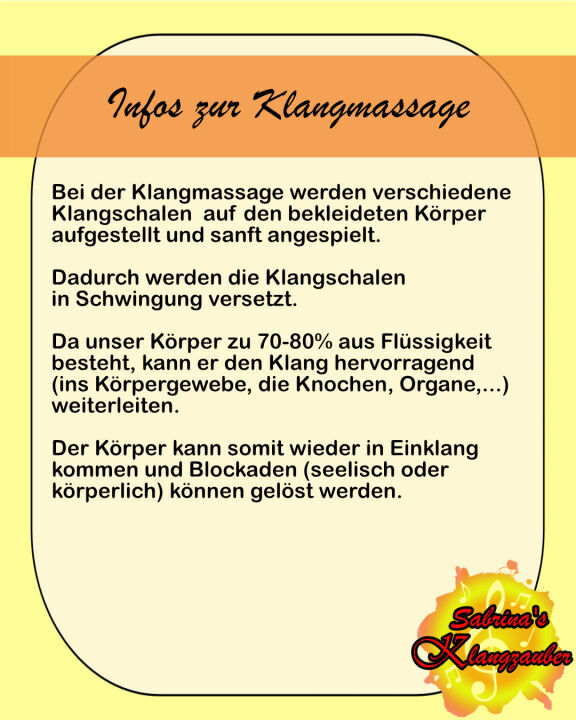 Infos zur Klangmassage

Bei der Klangmassage werden verschiedene Klangschalen auf den bekleideten Körper aufgestellt und sanft angespielt.

Dadurch werden die Klangschalen in Schwingung versetzt.

Da unser Körper zu 70-80% aus Flüssigkeit besteht, kann er den Klang hervorragend (ins Körpergewebe, die Knochen, Organe,...) weiterleiten.

Der Körper kann somit wieder in Einklang kommen und Blockaden (seelisch oder körperlich) können gelöst werden.

Sabrina's
Klangzauber